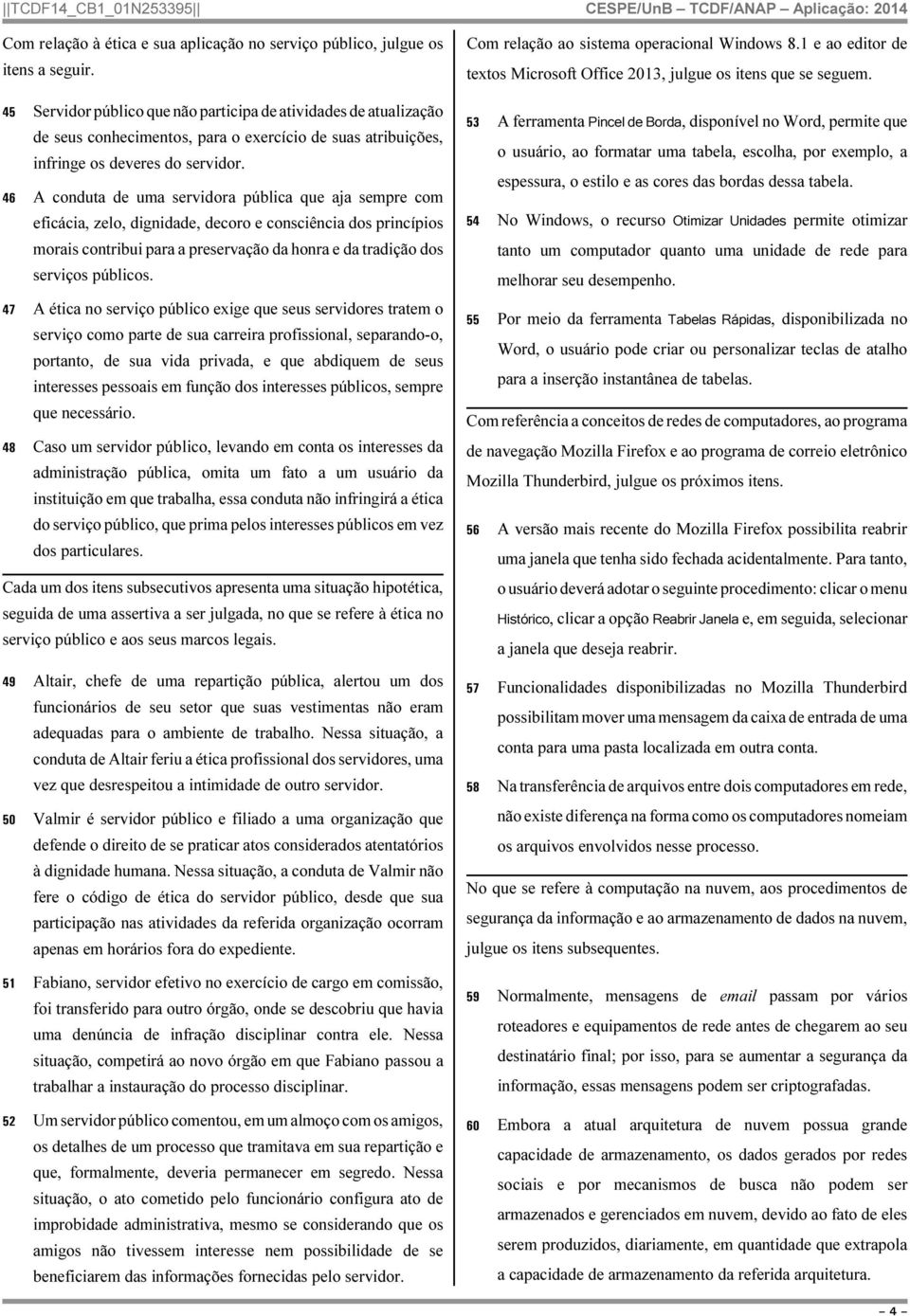 ||TCDF14_CB1_01N253395|| CESPE/UnB TCDF/ANAP Aplicação: 2014

Com relação à ética e sua aplicação no serviço público, julgue os itens a seguir.

45 Servidor público que não participa de atividades de atualização de seus conhecimentos, para o exercício de suas atribuições, infringe os deveres do servidor.

46 A conduta de uma servidora pública que aja sempre com eficácia, zelo, dignidade, decoro e consciência dos princípios morais contribui para a preservação da honra e da tradição dos serviços públicos.

47 A ética no serviço público exige que seus servidores tratem o serviço como parte de sua carreira profissional, separando-o, portanto, de sua vida privada, e que abdiquem de seus interesses pessoais em função dos interesses públicos, sempre que necessário.

48 Caso um servidor público, levando em conta os interesses da administração pública, omita um fato a um usuário da instituição em que trabalha, essa conduta não infringirá a ética do serviço público, que prima pelos interesses públicos em vez dos particulares.

Cada um dos itens subsecutivos apresenta uma situação hipotética, seguida de uma assertiva a ser julgada, no que se refere à ética no serviço público e aos seus marcos legais.

49 Altair, chefe de uma repartição pública, alertou um dos funcionários de seu setor que suas vestimentas não eram adequadas para o ambiente de trabalho. Nessa situação, a conduta de Altair feriu a ética profissional dos servidores, uma vez que desrespeitou a intimidade de outro servidor.

50 Valmir é servidor público e filiado a uma organização que defende o direito de se praticar atos considerados atentatórios à dignidade humana. Nessa situação, a conduta de Valmir não fere o código de ética do servidor público, desde que sua participação nas atividades da referida organização ocorram apenas em horários fora do expediente.

51 Fabiano, servidor efetivo no exercício de cargo em comissão, foi transferido para outro órgão, onde se descobriu que havia uma denúncia de infração disciplinar contra ele. Nessa situação, competirá ao novo órgão em que Fabiano passou a trabalhar a instauração do processo disciplinar.

52 Um servidor público comentou, em um almoço com os amigos, os detalhes de um processo que tramitava em sua repartição e que, formalmente, deveria permanecer em segredo. Nessa situação, o ato cometido pelo funcionário configura ato de improbidade administrativa, mesmo se considerando que os amigos não tivessem interesse nem possibilidade de se beneficiarem das informações fornecidas pelo servidor.

Com relação ao sistema operacional Windows 8.1 e ao editor de textos Microsoft Office 2013, julgue os itens que se seguem.

53 A ferramenta Pincel de Borda, disponível no Word, permite que o usuário, ao formatar uma tabela, escolha, por exemplo, a espessura, o estilo e as cores das bordas dessa tabela.

54 No Windows, o recurso Otimizar Unidades permite otimizar tanto um computador quanto uma unidade de rede para melhorar seu desempenho.

55 Por meio da ferramenta Tabelas Rápidas, disponibilizada no Word, o usuário pode criar ou personalizar teclas de atalho para a inserção instantânea de tabelas.

Com referência a conceitos de redes de computadores, ao programa de navegação Mozilla Firefox e ao programa de correio eletrônico Mozilla Thunderbird, julgue os próximos itens.

56 A versão mais recente do Mozilla Firefox possibilita reabrir uma janela que tenha sido fechada acidentalmente. Para tanto, o usuário deverá adotar o seguinte procedimento: clicar o menu Histórico, clicar a opção Reabrir Janela e, em seguida, selecionar a janela que deseja reabrir.

57 Funcionalidades disponibilizadas no Mozilla Thunderbird possibilitam mover uma mensagem da caixa de entrada de uma conta para uma pasta localizada em outra conta.

58 Na transferência de arquivos entre dois computadores em rede, não existe diferença na forma como os computadores nomeiam os arquivos envolvidos nesse processo.

No que se refere à computação na nuvem, aos procedimentos de segurança da informação e ao armazenamento de dados na nuvem, julgue os itens subsequentes.

59 Normalmente, mensagens de email passam por vários roteadores e equipamentos de rede antes de chegarem ao seu destinatário final; por isso, para se aumentar a segurança da informação, essas mensagens podem ser criptografadas.

60 Embora a atual arquitetura de nuvem possua grande capacidade de armazenamento, os dados gerados por redes sociais e por mecanismos de busca não podem ser armazenados e gerenciados em nuvem, devido ao fato de eles serem produzidos, diariamente, em quantidade que extrapola a capacidade de armazenamento da referida arquitetura.

– 4 –